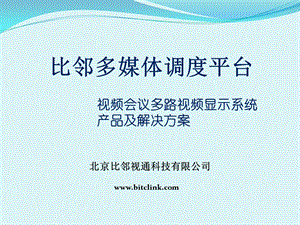 比邻多媒体调度平台

视频会议多路视频显示系统
产品及解决方案

北京比邻视通科技有限公司

www.bitclink.com